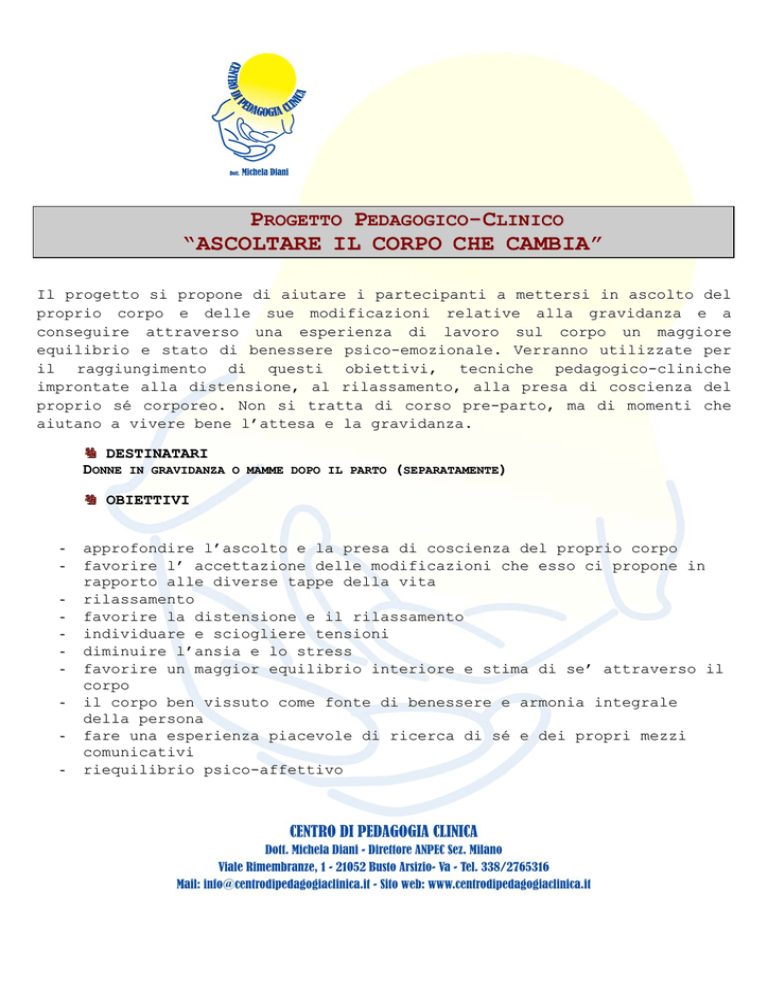 CENTRO DI PEDAGOGIA CLINICA

Dott. Michela Diani

PROGETTO PEDAGOGICO-CLINICO
"ASCOLTARE IL CORPO CHE CAMBIA"

Il progetto si propone di aiutare i partecipanti a mettersi in ascolto del proprio corpo e delle sue modificazioni relative alla gravidanza e a conseguire attraverso una esperienza di lavoro sul corpo un maggiore equilibrio e stato di benessere psico-emozionale. Verranno utilizzate per il raggiungimento di questi obiettivi, tecniche pedagogico-cliniche improntate alla distensione, al rilassamento, alla presa di coscienza del proprio sé corporeo. Non si tratta di corso pre-parto, ma di momenti che aiutano a vivere bene l'attesa e la gravidanza.

DESTINATARI
DONNE IN GRAVIDANZA O MAMME DOPO IL PARTO (SEPARATAMENTE)

OBIETTIVI

- approfondire l'ascolto e la presa di coscienza del proprio corpo
- favorire l' accettazione delle modificazioni che esso ci propone in rapporto alle diverse tappe della vita
- rilassamento
- favorire la distensione e il rilassamento
- individuare e sciogliere tensioni
- diminuire l'ansia e lo stress
- favorire un maggior equilibrio interiore e stima di se' attraverso il corpo
- il corpo ben vissuto come fonte di benessere e armonia integrale della persona
- fare una esperienza piacevole di ricerca di sé e dei propri mezzi comunicativi
- riequilibrio psico-affettivo

CENTRO DI PEDAGOGIA CLINICA
Dott. Michela Diani - Direttore ANPEC Sez. Milano
Viale Rimembranze, 1 - 21052 Busto Arsizio- Va - Tel. 338/2765316
Mail: info@centrodipedagogiaclinica.it - Sito web: www.centrodipedagogiaclinica.it